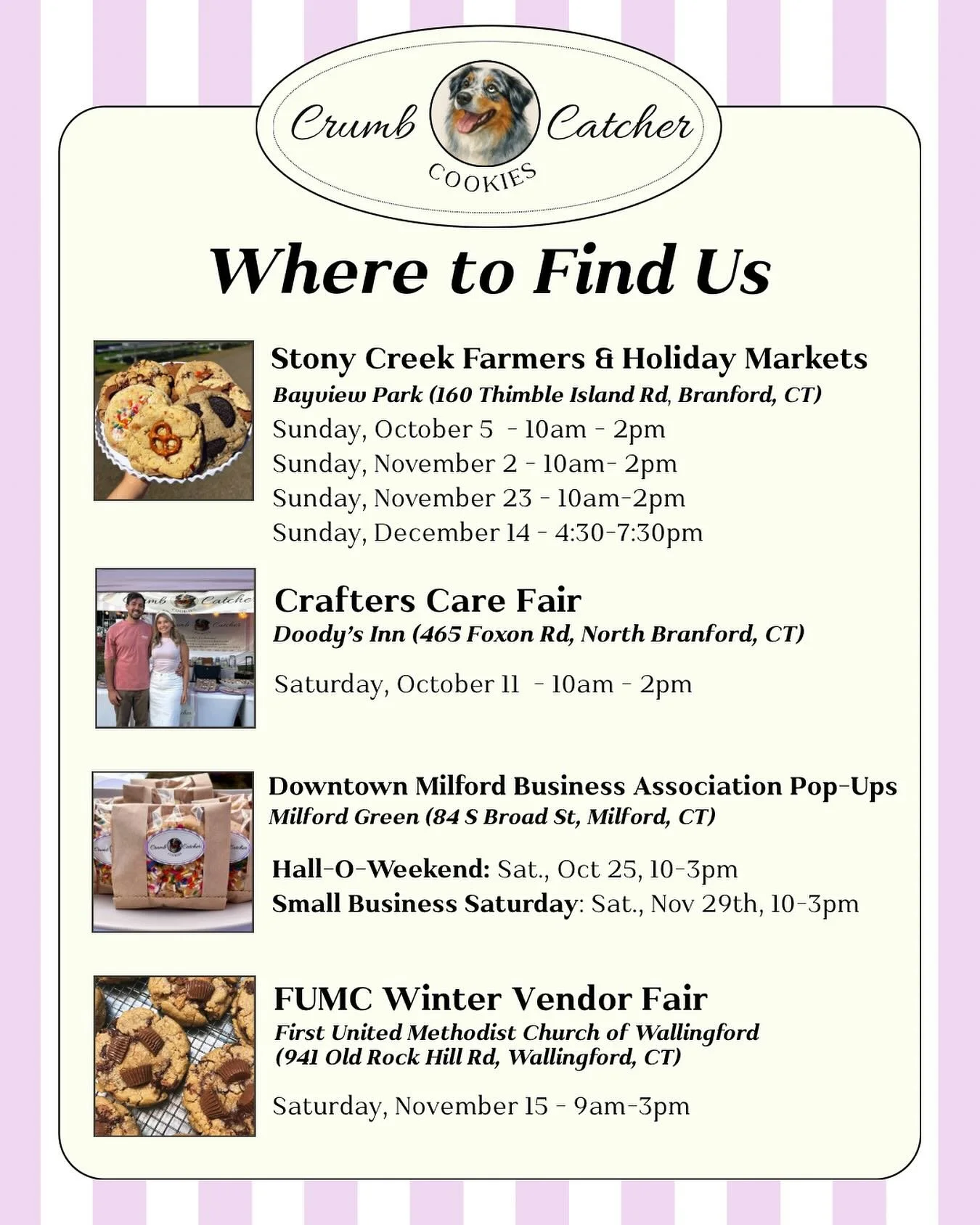 Crumb Catcher
COOKIES

Where to Find Us

Stony Creek Farmers & Holiday Markets
Bayview Park (160 Thimble Island Rd, Branford, CT)
Sunday, October 5 - 10am - 2pm
Sunday, November 2 - 10am- 2pm
Sunday, November 23 - 10am-2pm
Sunday, December 14 - 4:30-7:30pm

Crafters Care Fair
Doody's Inn (465 Foxon Rd, North Branford, CT)
Saturday, October 11 - 10am - 2pm

Downtown Milford Business Association Pop-Ups
Milford Green (84 S Broad St, Milford, CT)
Hall-O-Weekend: Sat., Oct 25, 10-3pm
Small Business Saturday: Sat., Nov 29th, 10-3pm

FUMC Winter Vendor Fair
First United Methodist Church of Wallingford
(941 Old Rock Hill Rd, Wallingford, CT)
Saturday, November 15 - 9am-3pm